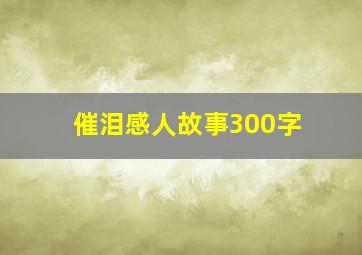 催泪感人故事300字